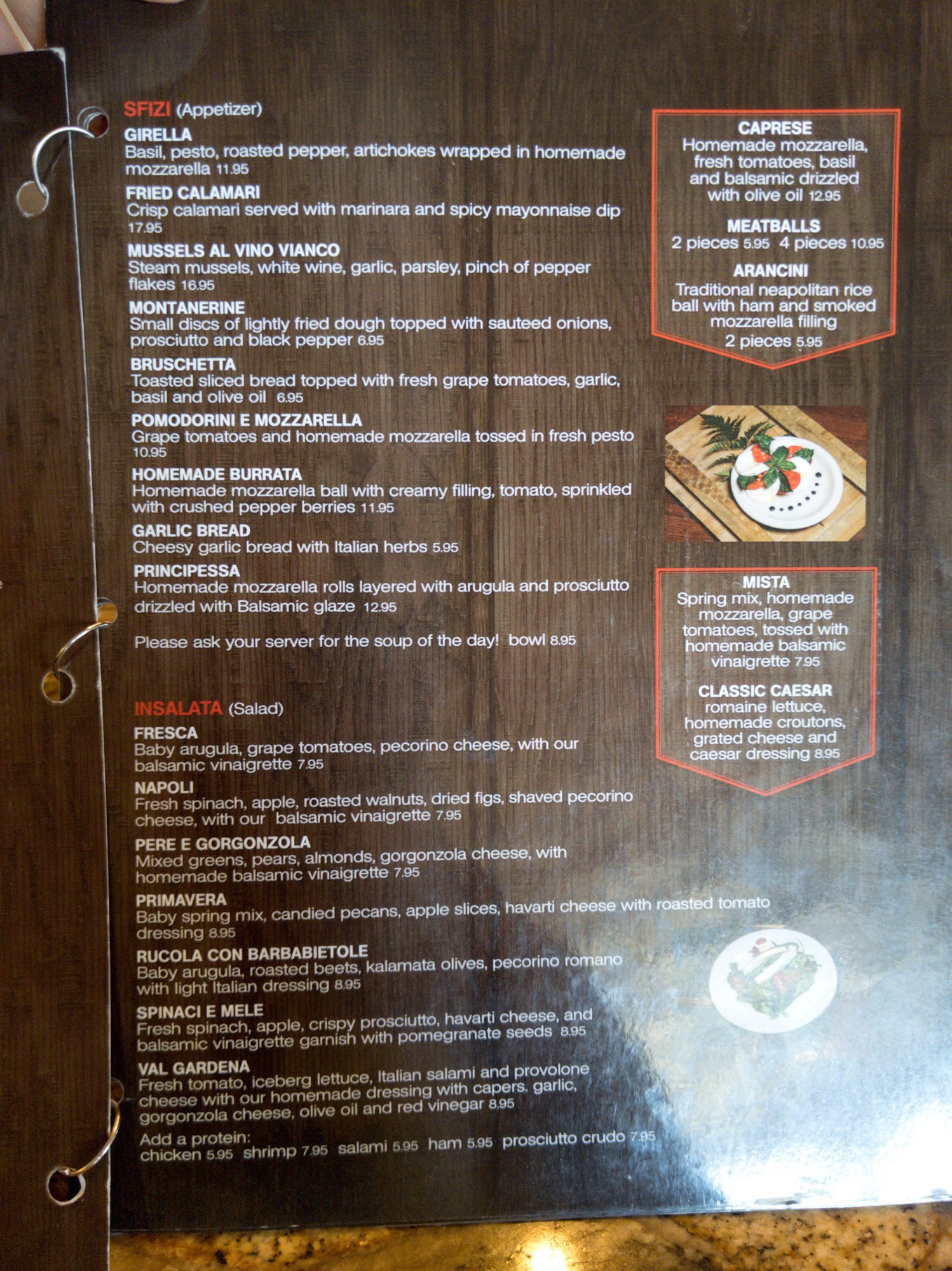 SFIZI (Appetizer)

GIRELLA
Basil, pesto, roasted pepper, artichokes wrapped in homemade mozzarella 11.95

FRIED CALAMARI
Crisp calamari served with marinara and spicy mayonnaise dip 17.95

MUSSELS AL VINO VIANCO
Steam mussels, white wine, garlic, parsley, pinch of pepper flakes 16.95

MONTANERINE
Small discs of lightly fried dough topped with sauteed onions, prosciutto and black pepper 6.95

BRUSCHETTA
Toasted sliced bread topped with fresh grape tomatoes, garlic, basil and olive oil 6.95

POMODORINI E MOZZARELLA
Grape tomatoes and homemade mozzarella tossed in fresh pesto 10.95

HOMEMADE BURRATA
Homemade mozzarella ball with creamy filling, tomato, sprinkled with crushed pepper berries 11.95

GARLIC BREAD
Cheesy garlic bread with Italian herbs 5.95

PRINCIPESSA
Homemade mozzarella rolls layered with arugula and prosciutto drizzled with Balsamic glaze 12.95

Please ask your server for the soup of the day! bowl 8.95

INSALATA (Salad)

FRESCA
Baby arugula, grape tomatoes, pecorino cheese, with our balsamic vinaigrette 7.95

NAPOLI
Fresh spinach, apple, roasted walnuts, dried figs, shaved pecorino cheese, with our balsamic vinaigrette 7.95

PERE E GORGONZOLA
Mixed greens, pears, almonds, gorgonzola cheese, with homemade balsamic vinaigrette 7.95

PRIMAVERA
Baby spring mix, candied pecans, apple slices, havarti cheese with roasted tomato dressing 8.95

RUCOLA CON BARBABIETOLE
Baby arugula, roasted beets, kalamata olives, pecorino romano with light Italian dressing 8.95

SPINACI E MELE
Fresh spinach, apple, crispy prosciutto, havarti cheese, and balsamic vinaigrette garnish with pomegranate seeds 8.95

VAL GARDENA
Fresh tomato, iceberg lettuce, Italian salami and provolone cheese with our homemade dressing with capers, garlic, gorgonzola cheese, olive oil and red vinegar 8.95

Add a protein:
chicken 5.95 shrimp 7.95 salami 5.95 ham 5.95 prosciutto crudo 7.95

CAPRESE
Homemade mozzarella, fresh tomatoes, basil and balsamic drizzled with olive oil 12.95

MEATBALLS
2 pieces 5.95 4 pieces 10.95

ARANCINI
Traditional neapolitan rice ball with ham and smoked mozzarella filling
2 pieces 5.95

MISTA
Spring mix, homemade mozzarella, grape tomatoes, tossed with homemade balsamic vinaigrette 7.95

CLASSIC CAESAR
romaine lettuce, homemade croutons, grated cheese and caesar dressing 8.95